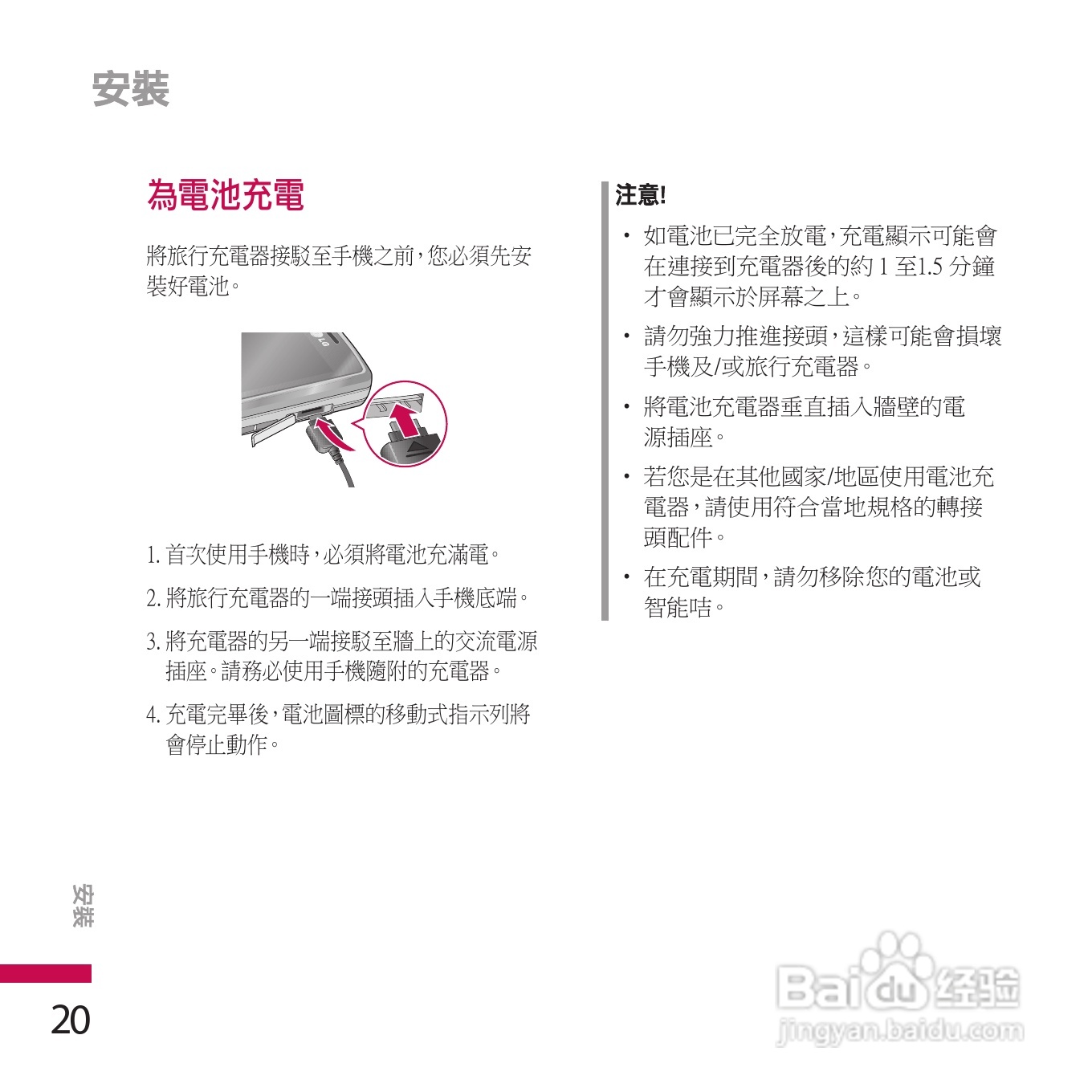 安裝

為電池充電

將旅行充電器接駁至手機之前，您必須先安裝好電池。

LG

1. 首次使用手機時，必須將電池充滿電。

2. 將旅行充電器的一端接頭插入手機底端。

3. 將充電器的另一端接駁至牆上的交流電源插座。請務必使用手機隨附的充電器。

4. 充電完畢後，電池圖標的移動式指示列將會停止動作。

注意!

• 如電池已完全放電，充電顯示可能會在連接到充電器後的約 1 至1.5 分鐘才會顯示於屏幕之上。

• 請勿強力推進接頭，這樣可能會損壞手機及/或旅行充電器。

• 將電池充電器垂直插入牆壁的電源插座。

• 若您是在其他國家/地區使用電池充電器，請使用符合當地規格的轉接頭配件。

• 在充電期間，請勿移除您的電池或智能咭。

安裝

20

Baidu 经验
jingyan.baidu.com